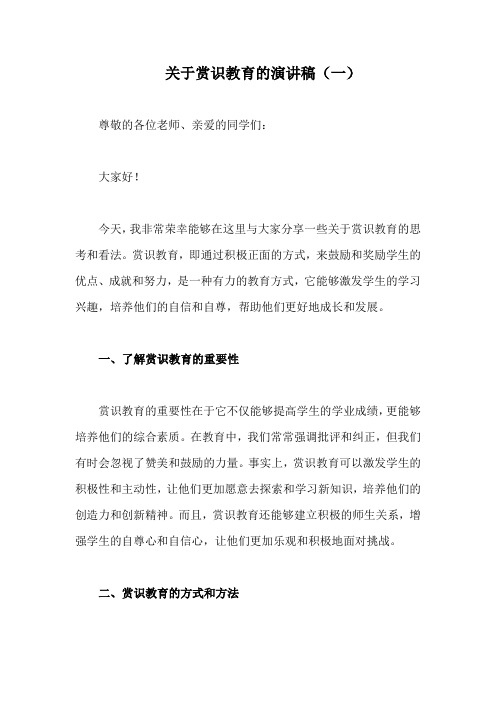 关于赏识教育的演讲稿（一）

尊敬的各位老师、亲爱的同学们：

大家好！

今天，我非常荣幸能够在这里与大家分享一些关于赏识教育的思考和看法。赏识教育，即通过积极正面的方式，来鼓励和奖励学生的优点、成就和努力，是一种有力的教育方式，它能够激发学生的学习兴趣，培养他们的自信和自尊，帮助他们更好地成长和发展。

一、了解赏识教育的重要性

赏识教育的重要性在于它不仅能够提高学生的学业成绩，更能够培养他们的综合素质。在教育中，我们常常强调批评和纠正，但我们有时会忽视了赞美和鼓励的力量。事实上，赏识教育可以激发学生的积极性和主动性，让他们更加愿意去探索和学习新知识，培养他们的创造力和创新精神。而且，赏识教育还能够建立积极的师生关系，增强学生的自尊心和自信心，让他们更加乐观和积极地面对挑战。

二、赏识教育的方式和方法